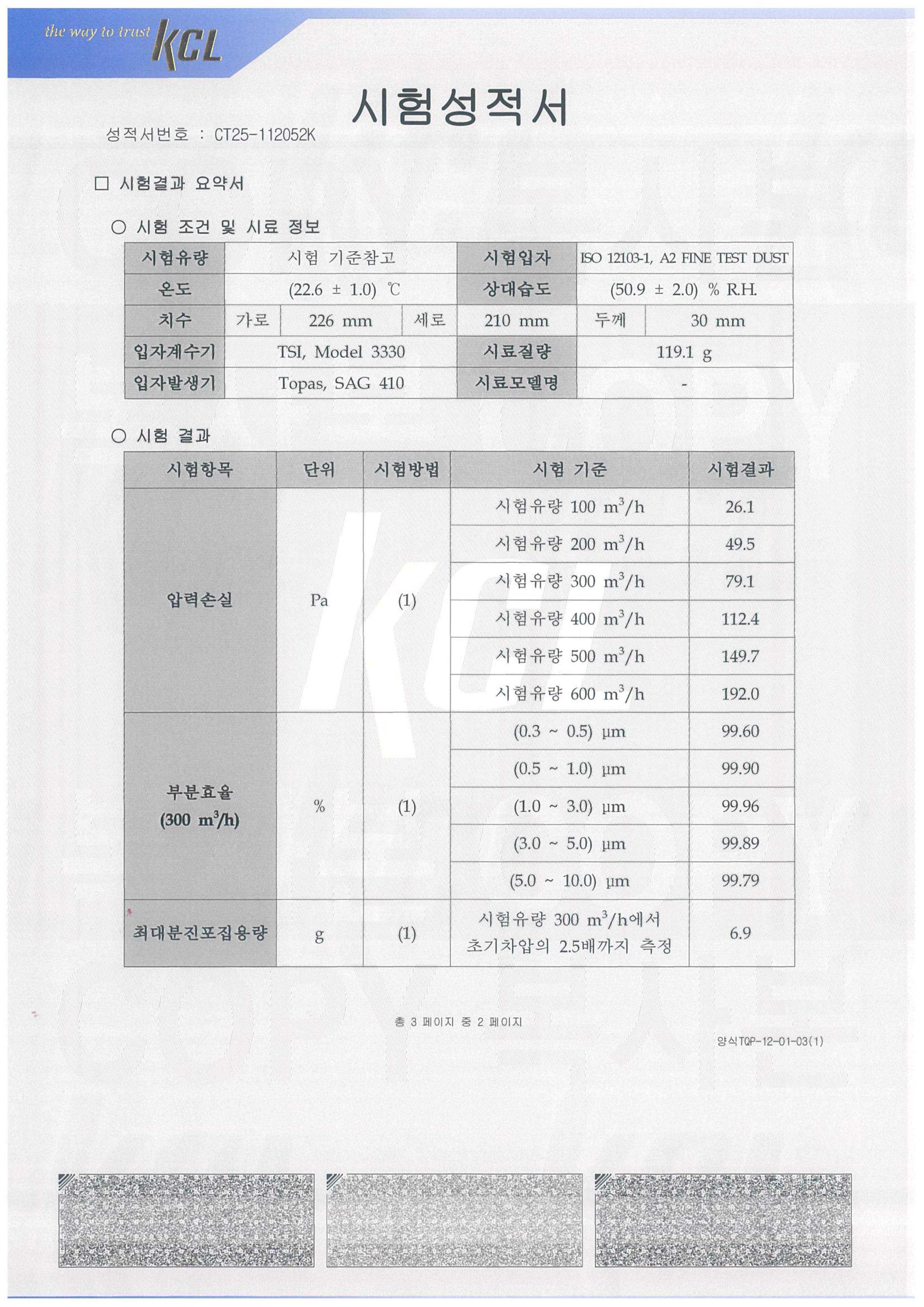 the way to trust KCL

시험성적서

성적서번호 : CT25-112052K

□ 시험결과 요약서

○ 시험 조건 및 시료 정보

| 시험유량 | 시험 기준참고 | | | 시험입자 | ISO 12103-1, A2 FINE TEST DUST | |
|---|---|---|---|---|---|---|
| 온도 | (22.6 ± 1.0) ℃ | | | 상대습도 | (50.9 ± 2.0) % R.H. | |
| 치수 | 가로 | 226 mm | 세로 | 210 mm | 두께 | 30 mm |
| 입자계수기 | TSI, Model 3330 | | | 시료질량 | 119.1 g | |
| 입자발생기 | Topas, SAG 410 | | | 시료모델명 | - | |

○ 시험 결과

| 시험항목 | 단위 | 시험방법 | 시험 기준 | 시험결과 |
|---|---|---|---|---|
| 압력손실 | Pa | (1) | 시험유량 100 $m^3/h$ | 26.1 |
| | | | 시험유량 200 $m^3/h$ | 49.5 |
| | | | 시험유량 300 $m^3/h$ | 79.1 |
| | | | 시험유량 400 $m^3/h$ | 112.4 |
| | | | 시험유량 500 $m^3/h$ | 149.7 |
| | | | 시험유량 600 $m^3/h$ | 192.0 |
| 부분효율 (300 $m^3/h$) | % | (1) | (0.3 ~ 0.5) μm | 99.60 |
| | | | (0.5 ~ 1.0) μm | 99.90 |
| | | | (1.0 ~ 3.0) μm | 99.96 |
| | | | (3.0 ~ 5.0) μm | 99.89 |
| | | | (5.0 ~ 10.0) μm | 99.79 |
| 최대분진포집용량 | g | (1) | 시험유량 300 $m^3/h$에서 초기차압의 2.5배까지 측정 | 6.9 |

총 3 페이지 중 2 페이지

양식TQP-12-01-03(1)